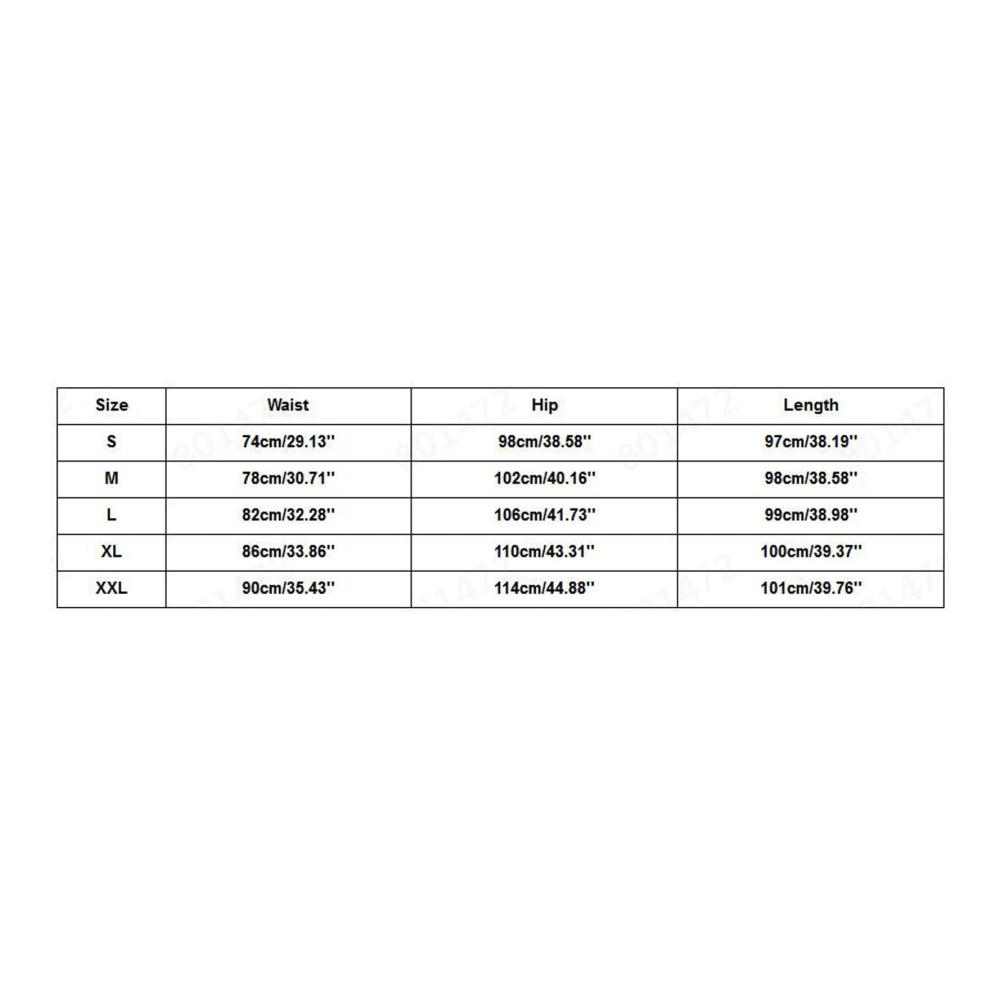 | Size | Waist | Hip | Length |
|---|---|---|---|
| S | 74cm/29.13'' | 98cm/38.58'' | 97cm/38.19'' |
| M | 78cm/30.71'' | 102cm/40.16'' | 98cm/38.58'' |
| L | 82cm/32.28'' | 106cm/41.73'' | 99cm/38.98'' |
| XL | 86cm/33.86'' | 110cm/43.31'' | 100cm/39.37'' |
| XXL | 90cm/35.43'' | 114cm/44.88'' | 101cm/39.76'' |